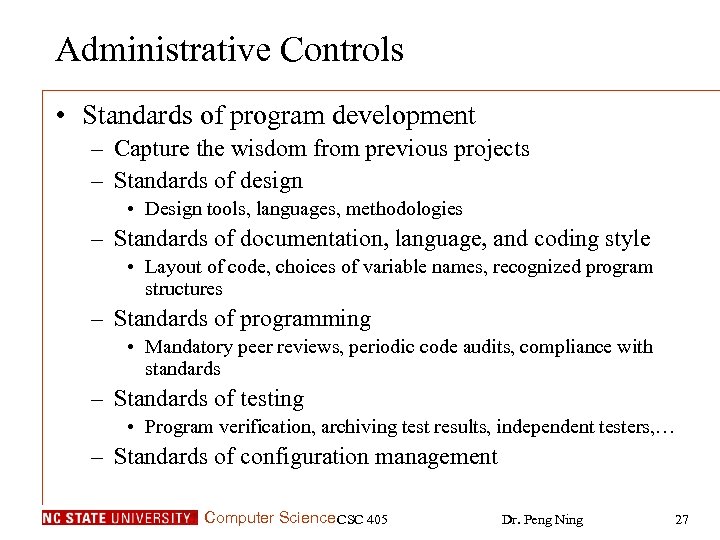 Administrative Controls

• Standards of program development
– Capture the wisdom from previous projects
– Standards of design
• Design tools, languages, methodologies
– Standards of documentation, language, and coding style
• Layout of code, choices of variable names, recognized program structures
– Standards of programming
• Mandatory peer reviews, periodic code audits, compliance with standards
– Standards of testing
• Program verification, archiving test results, independent testers,…
– Standards of configuration management

NC STATE UNIVERSITY Computer Science CSC 405 Dr. Peng Ning 27